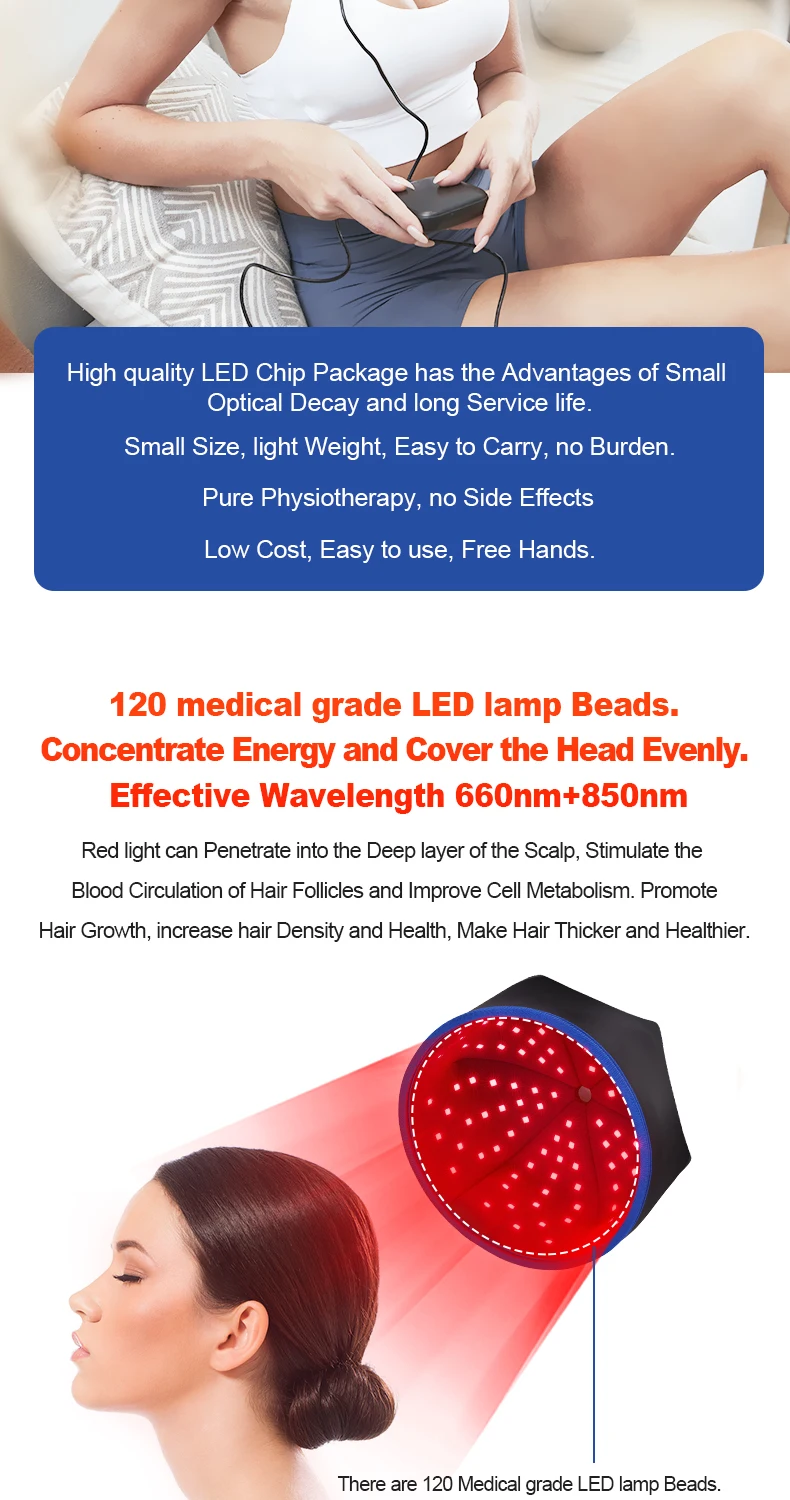 High quality LED Chip Package has the Advantages of Small Optical Decay and long Service life.

Small Size, light Weight, Easy to Carry, no Burden.

Pure Physiotherapy, no Side Effects

Low Cost, Easy to use, Free Hands.

120 medical grade LED lamp Beads.
Concentrate Energy and Cover the Head Evenly.
Effective Wavelength 660nm+850nm

Red light can Penetrate into the Deep layer of the Scalp, Stimulate the Blood Circulation of Hair Follicles and Improve Cell Metabolism. Promote Hair Growth, increase hair Density and Health, Make Hair Thicker and Healthier.

There are 120 Medical grade LED lamp Beads.